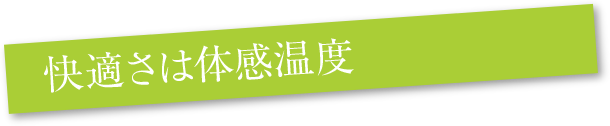 快適さは体感温度